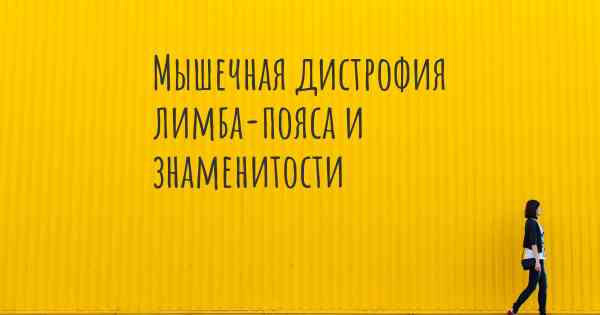 Мышечная дистрофия лимба-пояса и знаменитости